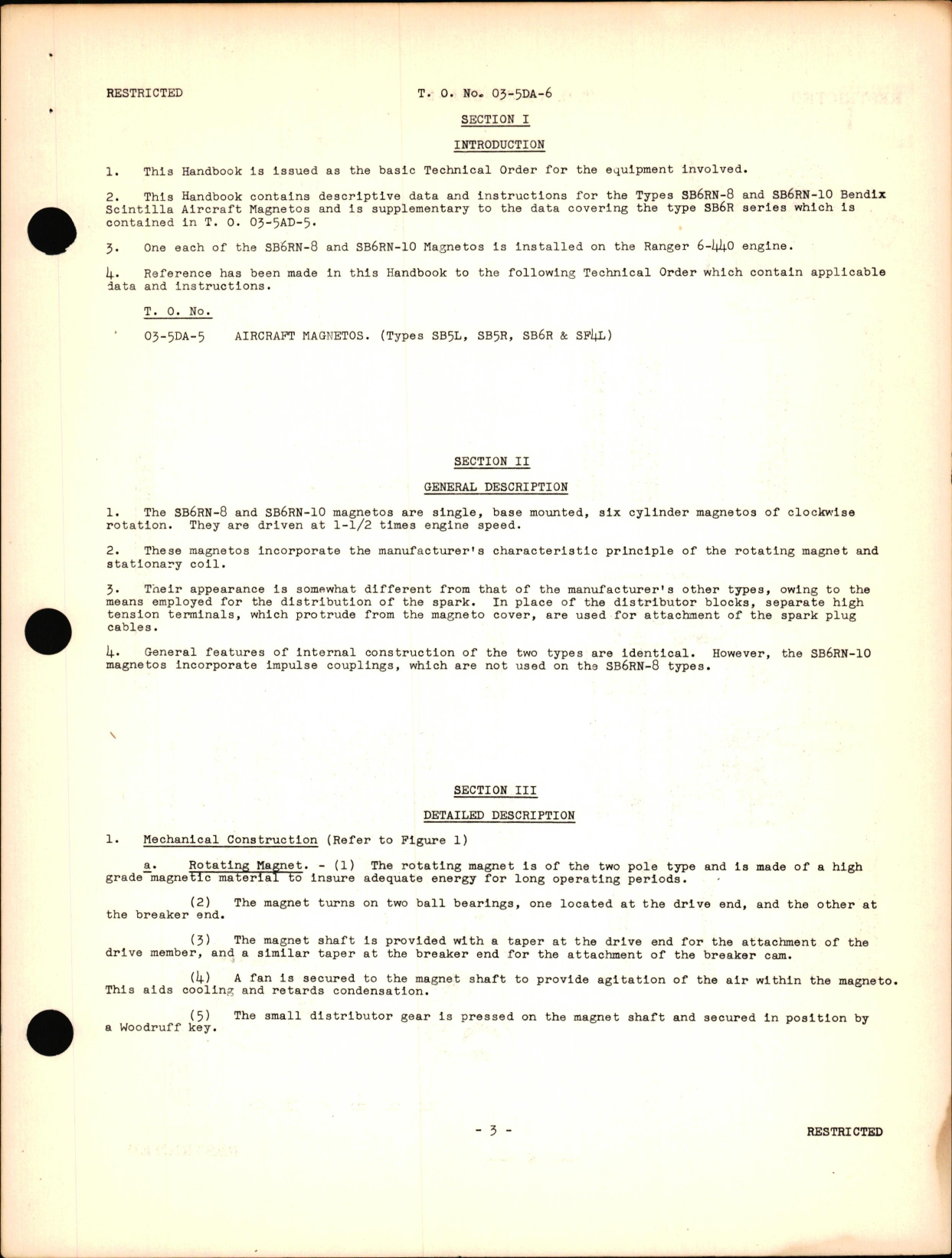 RESTRICTED T. O. No. 03-5DA-6

SECTION I

INTRODUCTION

1. This Handbook is issued as the basic Technical Order for the equipment involved.

2. This Handbook contains descriptive data and instructions for the Types SB6RN-8 and SB6RN-10 Bendix Scintilla Aircraft Magnetos and is supplementary to the data covering the type SB6R series which is contained in T. O. 03-5AD-5.

3. One each of the SB6RN-8 and SB6RN-10 Magnetos is installed on the Ranger 6-440 engine.

4. Reference has been made in this Handbook to the following Technical Order which contain applicable data and instructions.

T. O. No.

03-5DA-5 AIRCRAFT MAGNETOS. (Types SB5L, SB5R, SB6R & SF4L)

SECTION II

GENERAL DESCRIPTION

1. The SB6RN-8 and SB6RN-10 magnetos are single, base mounted, six cylinder magnetos of clockwise rotation. They are driven at 1-1/2 times engine speed.

2. These magnetos incorporate the manufacturer's characteristic principle of the rotating magnet and stationary coil.

3. Their appearance is somewhat different from that of the manufacturer's other types, owing to the means employed for the distribution of the spark. In place of the distributor blocks, separate high tension terminals, which protrude from the magneto cover, are used for attachment of the spark plug cables.

4. General features of internal construction of the two types are identical. However, the SB6RN-10 magnetos incorporate impulse couplings, which are not used on the SB6RN-8 types.

SECTION III

DETAILED DESCRIPTION

1. Mechanical Construction (Refer to Figure 1)

a. Rotating Magnet. - (1) The rotating magnet is of the two pole type and is made of a high grade magnetic material to insure adequate energy for long operating periods.

(2) The magnet turns on two ball bearings, one located at the drive end, and the other at the breaker end.

(3) The magnet shaft is provided with a taper at the drive end for the attachment of the drive member, and a similar taper at the breaker end for the attachment of the breaker cam.

(4) A fan is secured to the magnet shaft to provide agitation of the air within the magneto. This aids cooling and retards condensation.

(5) The small distributor gear is pressed on the magnet shaft and secured in position by a Woodruff key.

- 3 - RESTRICTED